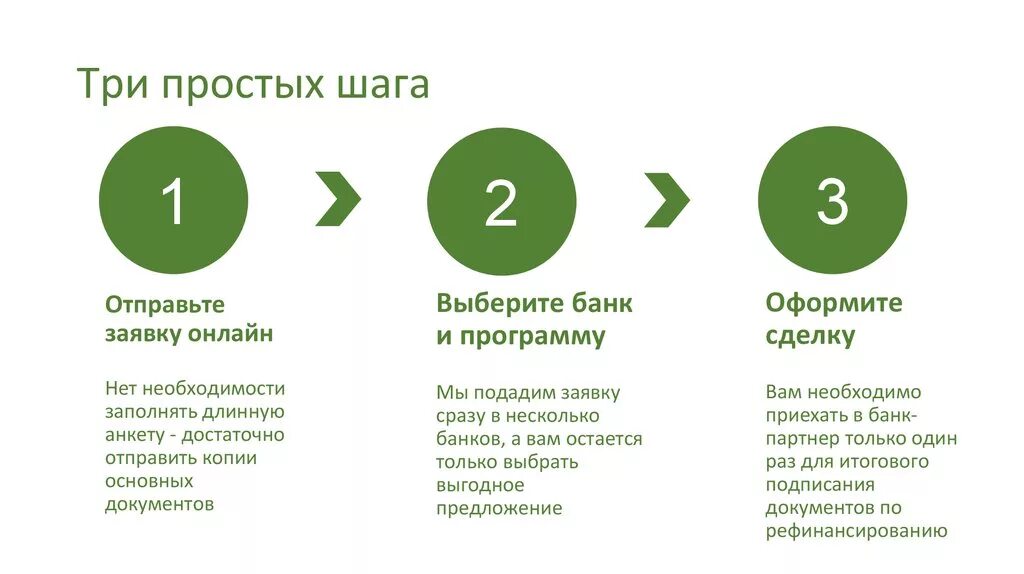 Три простых шага

1

Отправьте заявку онлайн

Нет необходимости заполнять длинную анкету - достаточно отправить копии основных документов

2

Выберите банк и программу

Мы подадим заявку сразу в несколько банков, а вам остается только выбрать выгодное предложение

3

Оформите сделку

Вам необходимо приехать в банк-партнер только один раз для итогового подписания документов по рефинансированию